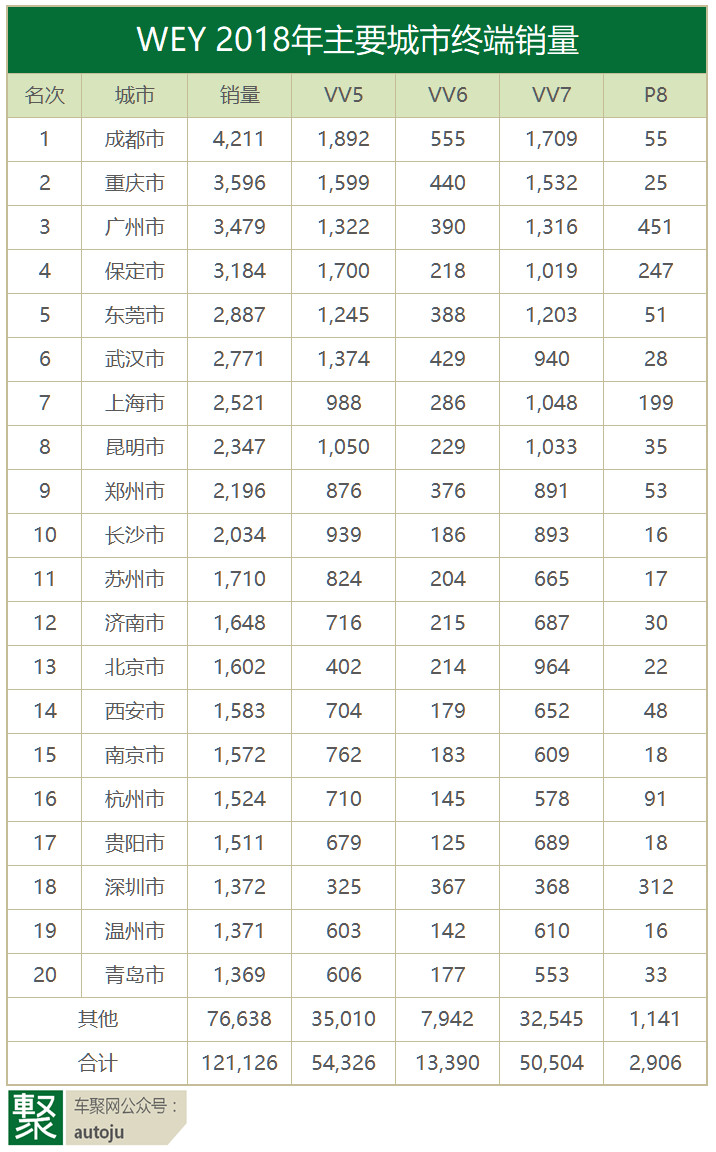 WEY 2018年主要城市终端销量

| 名次 | 城市 | 销量 | VV5 | VV6 | VV7 | P8 |
|---|---|---|---|---|---|---|
| 1 | 成都市 | 4,211 | 1,892 | 555 | 1,709 | 55 |
| 2 | 重庆市 | 3,596 | 1,599 | 440 | 1,532 | 25 |
| 3 | 广州市 | 3,479 | 1,322 | 390 | 1,316 | 451 |
| 4 | 保定市 | 3,184 | 1,700 | 218 | 1,019 | 247 |
| 5 | 东莞市 | 2,887 | 1,245 | 388 | 1,203 | 51 |
| 6 | 武汉市 | 2,771 | 1,374 | 429 | 940 | 28 |
| 7 | 上海市 | 2,521 | 988 | 286 | 1,048 | 199 |
| 8 | 昆明市 | 2,347 | 1,050 | 229 | 1,033 | 35 |
| 9 | 郑州市 | 2,196 | 876 | 376 | 891 | 53 |
| 10 | 长沙市 | 2,034 | 939 | 186 | 893 | 16 |
| 11 | 苏州市 | 1,710 | 824 | 204 | 665 | 17 |
| 12 | 济南市 | 1,648 | 716 | 215 | 687 | 30 |
| 13 | 北京市 | 1,602 | 402 | 214 | 964 | 22 |
| 14 | 西安市 | 1,583 | 704 | 179 | 652 | 48 |
| 15 | 南京市 | 1,572 | 762 | 183 | 609 | 18 |
| 16 | 杭州市 | 1,524 | 710 | 145 | 578 | 91 |
| 17 | 贵阳市 | 1,511 | 679 | 125 | 689 | 18 |
| 18 | 深圳市 | 1,372 | 325 | 367 | 368 | 312 |
| 19 | 温州市 | 1,371 | 603 | 142 | 610 | 16 |
| 20 | 青岛市 | 1,369 | 606 | 177 | 553 | 33 |
| 其他 | | 76,638 | 35,010 | 7,942 | 32,545 | 1,141 |
| 合计 | | 121,126 | 54,326 | 13,390 | 50,504 | 2,906 |

聚 车聚网公众号：
autoju